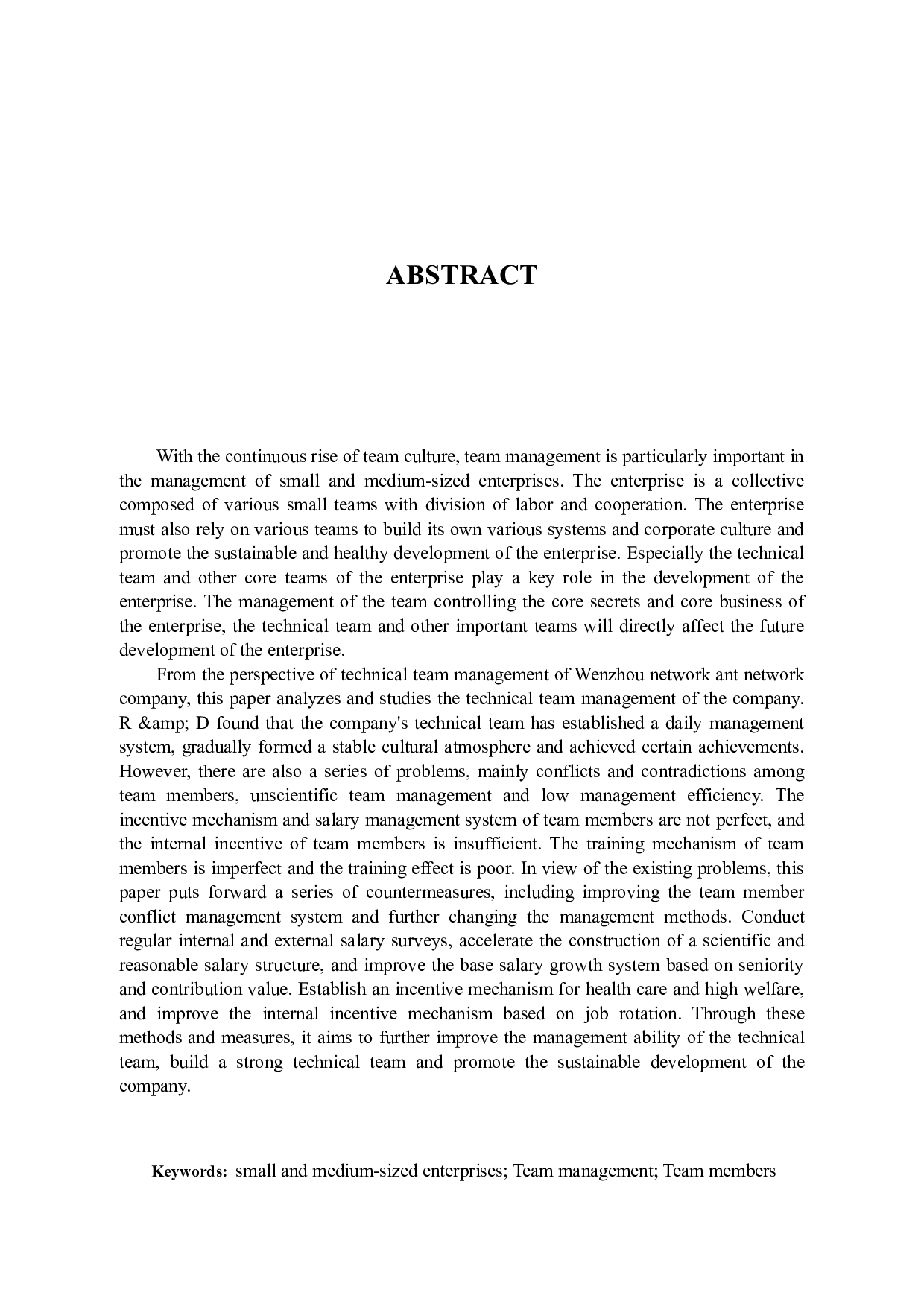 ABSTRACT

With the continuous rise of team culture, team management is particularly important in the management of small and medium-sized enterprises. The enterprise is a collective composed of various small teams with division of labor and cooperation. The enterprise must also rely on various teams to build its own various systems and corporate culture and promote the sustainable and healthy development of the enterprise. Especially the technical team and other core teams of the enterprise play a key role in the development of the enterprise. The management of the team controlling the core secrets and core business of the enterprise, the technical team and other important teams will directly affect the future development of the enterprise.

From the perspective of technical team management of Wenzhou network ant network company, this paper analyzes and studies the technical team management of the company. R &amp; D found that the company's technical team has established a daily management system, gradually formed a stable cultural atmosphere and achieved certain achievements. However, there are also a series of problems, mainly conflicts and contradictions among team members, unscientific team management and low management efficiency. The incentive mechanism and salary management system of team members are not perfect, and the internal incentive of team members is insufficient. The training mechanism of team members is imperfect and the training effect is poor. In view of the existing problems, this paper puts forward a series of countermeasures, including improving the team member conflict management system and further changing the management methods. Conduct regular internal and external salary surveys, accelerate the construction of a scientific and reasonable salary structure, and improve the base salary growth system based on seniority and contribution value. Establish an incentive mechanism for health care and high welfare, and improve the internal incentive mechanism based on job rotation. Through these methods and measures, it aims to further improve the management ability of the technical team, build a strong technical team and promote the sustainable development of the company.

Keywords: small and medium-sized enterprises; Team management; Team members